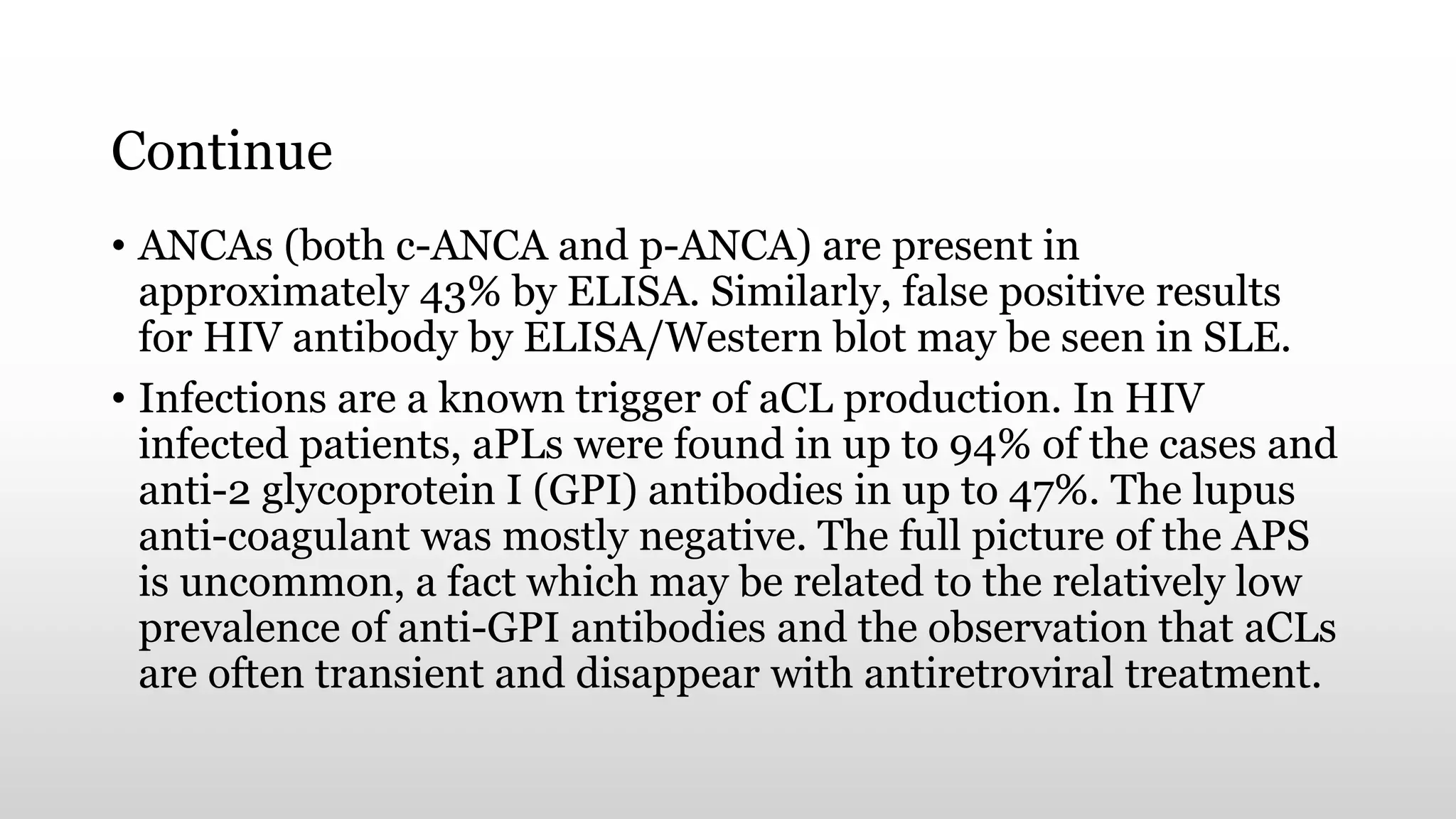 Continue

• ANCAs (both c-ANCA and p-ANCA) are present in approximately 43% by ELISA. Similarly, false positive results for HIV antibody by ELISA/Western blot may be seen in SLE.

• Infections are a known trigger of aCL production. In HIV infected patients, aPLs were found in up to 94% of the cases and anti-2 glycoprotein I (GPI) antibodies in up to 47%. The lupus anti-coagulant was mostly negative. The full picture of the APS is uncommon, a fact which may be related to the relatively low prevalence of anti-GPI antibodies and the observation that aCLs are often transient and disappear with antiretroviral treatment.